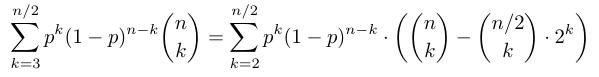 $\sum_{k=3}^{n/2} p^k(1-p)^{n-k}\binom{n}{k} = \sum_{k=2}^{n/2} p^k(1-p)^{n-k} \cdot \left(\binom{n}{k} - \binom{n/2}{k} \cdot 2^k\right)$